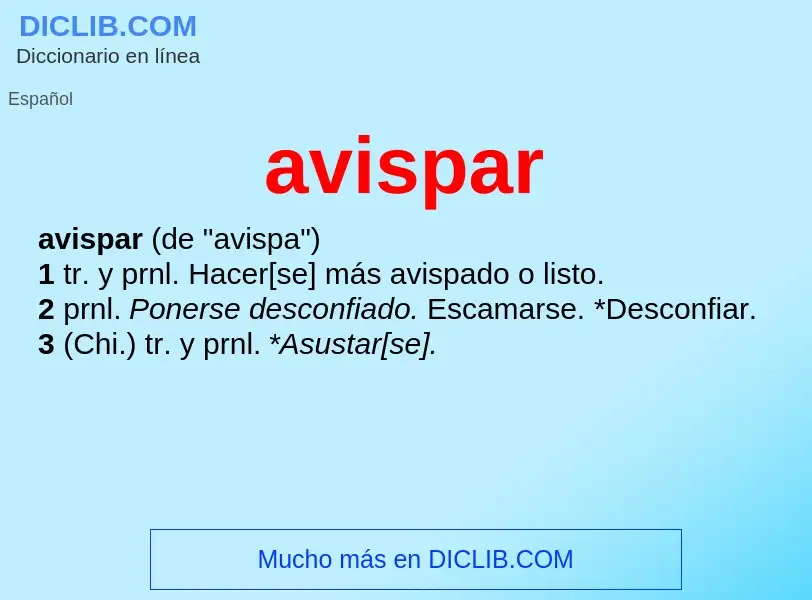 DICLIB.COM
Diccionario en línea

Español

avispar

avispar (de "avispa")
1 tr. y prnl. Hacer[se] más avispado o listo.
2 prnl. Ponerse desconfiado. Escamarse. *Desconfiar.
3 (Chi.) tr. y prnl. *Asustar[se].

Mucho más en DICLIB.COM